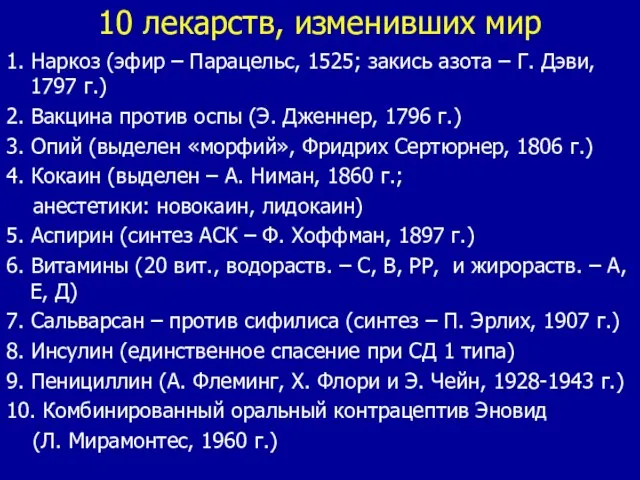 10 лекарств, изменивших мир

1. Наркоз (эфир – Парацельс, 1525; закись азота – Г. Дэви, 1797 г.)
2. Вакцина против оспы (Э. Дженнер, 1796 г.)
3. Опий (выделен «морфий», Фридрих Сертюрнер, 1806 г.)
4. Кокаин (выделен – А. Ниман, 1860 г.;
анестетики: новокаин, лидокаин)
5. Аспирин (синтез АСК – Ф. Хоффман, 1897 г.)
6. Витамины (20 вит., водораств. – С, В, РР, и жирораств. – А, Е, Д)
7. Сальварсан – против сифилиса (синтез – П. Эрлих, 1907 г.)
8. Инсулин (единственное спасение при СД 1 типа)
9. Пенициллин (А. Флеминг, Х. Флори и Э. Чейн, 1928-1943 г.)
10. Комбинированный оральный контрацептив Эновид
(Л. Мирамонтес, 1960 г.)